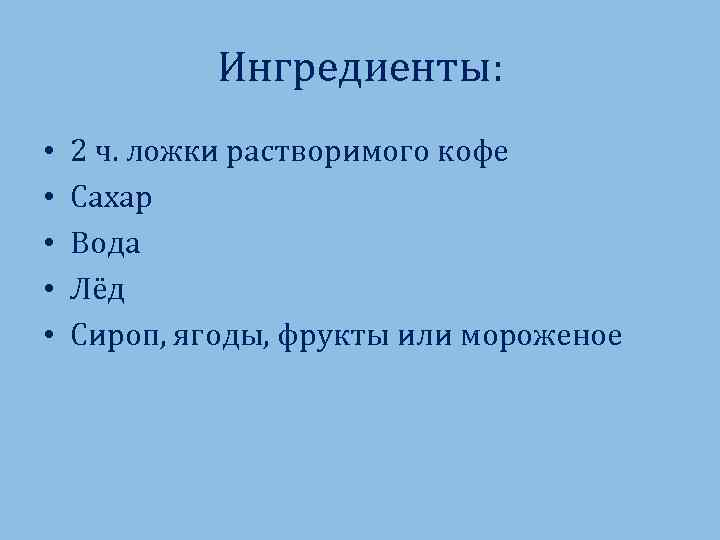 Ингредиенты:

• 2 ч. ложки растворимого кофе
• Сахар
• Вода
• Лёд
• Сироп, ягоды, фрукты или мороженое